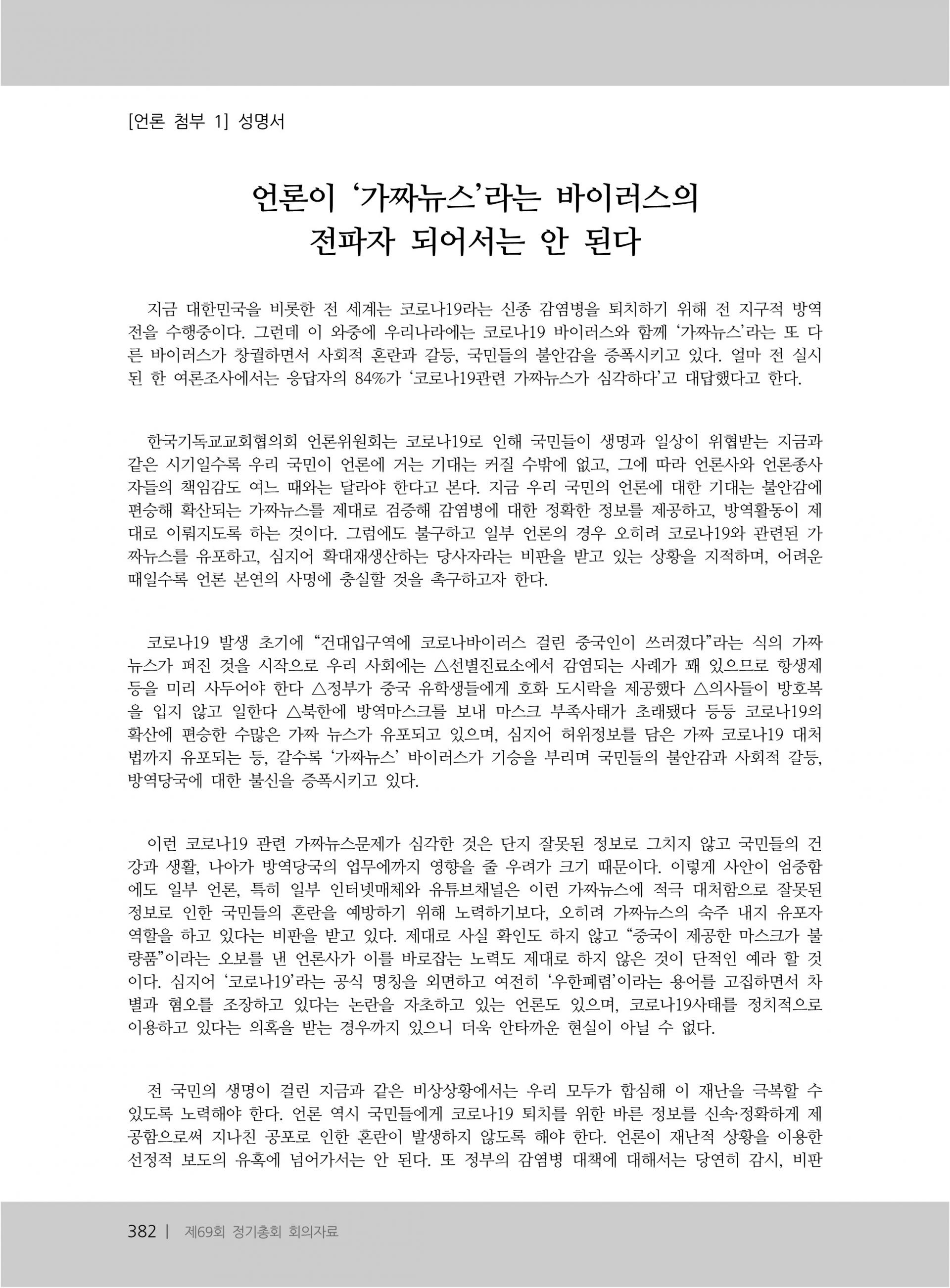 [언론 첨부 1] 성명서

언론이 '가짜뉴스'라는 바이러스의 전파자 되어서는 안 된다

지금 대한민국을 비롯한 전 세계는 코로나19라는 신종 감염병을 퇴치하기 위해 전 지구적 방역전을 수행중이다. 그런데 이 와중에 우리나라에는 코로나19 바이러스와 함께 '가짜뉴스'라는 또 다른 바이러스가 창궐하면서 사회적 혼란과 갈등, 국민들의 불안감을 증폭시키고 있다. 얼마 전 실시된 한 여론조사에서는 응답자의 84%가 '코로나19관련 가짜뉴스가 심각하다'고 대답했다고 한다.

한국기독교교회협의회 언론위원회는 코로나19로 인해 국민들이 생명과 일상이 위협받는 지금과 같은 시기일수록 우리 국민이 언론에 거는 기대는 커질 수밖에 없고, 그에 따라 언론사와 언론종사자들의 책임감도 여느 때와는 달라야 한다고 본다. 지금 우리 국민의 언론에 대한 기대는 불안감에 편승해 확산되는 가짜뉴스를 제대로 검증해 감염병에 대한 정확한 정보를 제공하고, 방역활동이 제대로 이뤄지도록 하는 것이다. 그럼에도 불구하고 일부 언론의 경우 오히려 코로나19와 관련된 가짜뉴스를 유포하고, 심지어 확대재생산하는 당사자라는 비판을 받고 있는 상황을 지적하며, 어려운 때일수록 언론 본연의 사명에 충실할 것을 촉구하고자 한다.

코로나19 발생 초기에 "건대입구역에 코로나바이러스 걸린 중국인이 쓰러졌다"라는 식의 가짜뉴스가 퍼진 것을 시작으로 우리 사회에는 △선별진료소에서 감염되는 사례가 꽤 있으므로 항생제 등을 미리 사두어야 한다 △정부가 중국 유학생들에게 호화 도시락을 제공했다 △의사들이 방호복을 입지 않고 일한다 △북한에 방역마스크를 보내 마스크 부족사태가 초래됐다 등등 코로나19의 확산에 편승한 수많은 가짜 뉴스가 유포되고 있으며, 심지어 허위정보를 담은 가짜 코로나19 대처법까지 유포되는 등, 갈수록 '가짜뉴스' 바이러스가 기승을 부리며 국민들의 불안감과 사회적 갈등, 방역당국에 대한 불신을 증폭시키고 있다.

이런 코로나19 관련 가짜뉴스문제가 심각한 것은 단지 잘못된 정보로 그치지 않고 국민들의 건강과 생활, 나아가 방역당국의 업무에까지 영향을 줄 우려가 크기 때문이다. 이렇게 사안이 엄중함에도 일부 언론, 특히 일부 인터넷매체와 유튜브채널은 이런 가짜뉴스에 적극 대처함으로 잘못된 정보로 인한 국민들의 혼란을 예방하기 위해 노력하기보다, 오히려 가짜뉴스의 숙주 내지 유포자 역할을 하고 있다는 비판을 받고 있다. 제대로 사실 확인도 하지 않고 "중국이 제공한 마스크가 불량품"이라는 오보를 낸 언론사가 이를 바로잡는 노력도 제대로 하지 않은 것이 단적인 예라 할 것이다. 심지어 '코로나19'라는 공식 명칭을 외면하고 여전히 '우한폐렴'이라는 용어를 고집하면서 차별과 혐오를 조장하고 있다는 논란을 자초하고 있는 언론도 있으며, 코로나19사태를 정치적으로 이용하고 있다는 의혹을 받는 경우까지 있으니 더욱 안타까운 현실이 아닐 수 없다.

전 국민의 생명이 걸린 지금과 같은 비상상황에서는 우리 모두가 합심해 이 재난을 극복할 수 있도록 노력해야 한다. 언론 역시 국민들에게 코로나19 퇴치를 위한 바른 정보를 신속·정확하게 제공함으로써 지나친 공포로 인한 혼란이 발생하지 않도록 해야 한다. 언론이 재난적 상황을 이용한 선정적 보도의 유혹에 넘어가서는 안 된다. 또 정부의 감염병 대책에 대해서는 당연히 감시, 비판

382 | 제69회 정기총회 회의자료